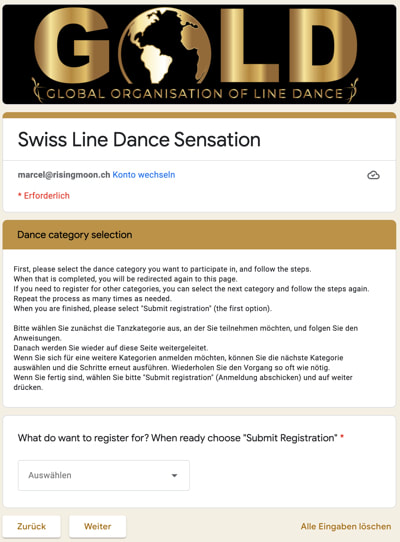 GOLD
GLOBAL ORGANISATION OF LINE DANCE

Swiss Line Dance Sensation

marcel@risingmoon.ch Konto wechseln

* Erforderlich

Dance category selection

First, please select the dance category you want to participate in, and follow the steps.
When that is completed, you will be redirected again to this page.
If you need to register for other categories, you can select the next category and follow the steps again.
Repeat the process as many times as needed.
When you are finished, please select "Submit registration" (the first option).

Bitte wählen Sie zunächst die Tanzkategorie aus, an der Sie teilnehmen möchten, und folgen Sie den Anweisungen.
Danach werden Sie wieder auf diese Seite weitergeleitet.
Wenn Sie sich für eine weitere Kategorien anmelden möchten, können Sie die nächste Kategorie auswählen und die Schritte erneut ausführen. Wiederholen Sie den Vorgang so oft wie nötig.
Wenn Sie fertig sind, wählen Sie bitte "Submit registration" (Anmeldung abschicken) und auf weiter drücken.

What do want to register for? When ready choose "Submit Registration" *

Auswählen

Zurück Weiter Alle Eingaben löschen